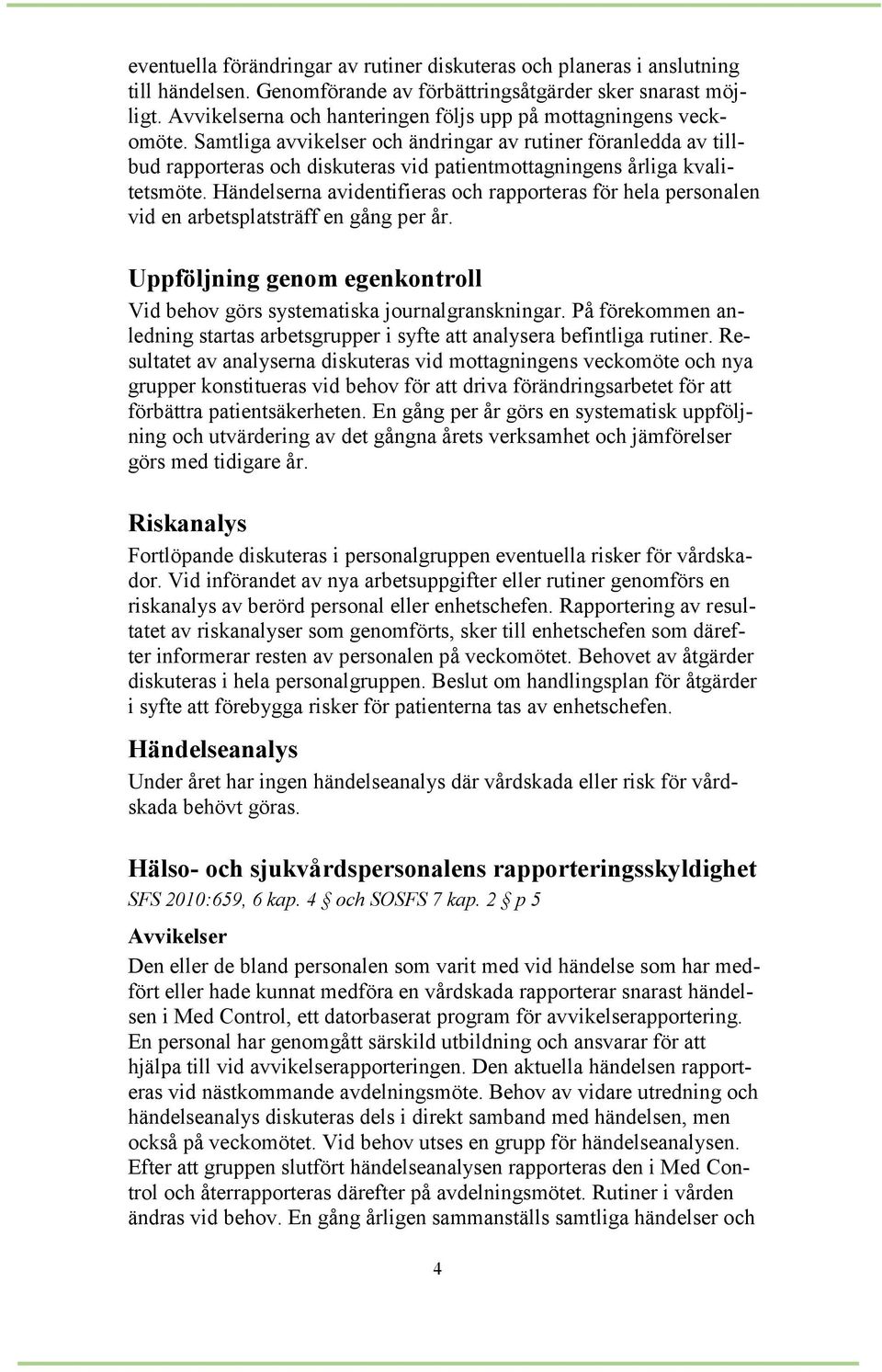 eventuella förändringar av rutiner diskuteras och planeras i anslutning till händelsen. Genomförande av förbättringsåtgärder sker snarast möjligt. Avvikelserna och hanteringen följs upp på mottagningens veckomöte. Samtliga avvikelser och ändringar av rutiner föranledda av tillbud rapporteras och diskuteras vid patientmottagningens årliga kvalitetsmöte. Händelserna avidentifieras och rapporteras för hela personalen vid en arbetsplatsträff en gång per år.

Uppföljning genom egenkontroll

Vid behov görs systematiska journalgranskningar. På förekommen anledning startas arbetsgrupper i syfte att analysera befintliga rutiner. Resultatet av analyserna diskuteras vid mottagningens veckomöte och nya grupper konstitueras vid behov för att driva förändringsarbetet för att förbättra patientsäkerheten. En gång per år görs en systematisk uppföljning och utvärdering av det gångna årets verksamhet och jämförelser görs med tidigare år.

Riskanalys

Fortlöpande diskuteras i personalgruppen eventuella risker för vårdskador. Vid införandet av nya arbetsuppgifter eller rutiner genomförs en riskanalys av berörd personal eller enhetschefen. Rapportering av resultatet av riskanalyser som genomförts, sker till enhetschefen som därefter informerar resten av personalen på veckomötet. Behovet av åtgärder diskuteras i hela personalgruppen. Beslut om handlingsplan för åtgärder i syfte att förebygga risker för patienterna tas av enhetschefen.

Händelseanalys

Under året har ingen händelseanalys där vårdskada eller risk för vårdskada behövt göras.

Hälso- och sjukvårdspersonalens rapporteringsskyldighet

SFS 2010:659, 6 kap. 4 § och SOSFS 7 kap. 2 § p 5

Avvikelser

Den eller de bland personalen som varit med vid händelse som har medfört eller hade kunnat medföra en vårdskada rapporterar snarast händelsen i Med Control, ett datorbaserat program för avvikelserapportering. En personal har genomgått särskild utbildning och ansvarar för att hjälpa till vid avvikelserapporteringen. Den aktuella händelsen rapporteras vid nästkommande avdelningsmöte. Behov av vidare utredning och händelseanalys diskuteras dels i direkt samband med händelsen, men också på veckomötet. Vid behov utses en grupp för händelseanalysen. Efter att gruppen slutfört händelseanalysen rapporteras den i Med Control och återrapporteras därefter på avdelningsmötet. Rutiner i vården ändras vid behov. En gång årligen sammanställs samtliga händelser och

4